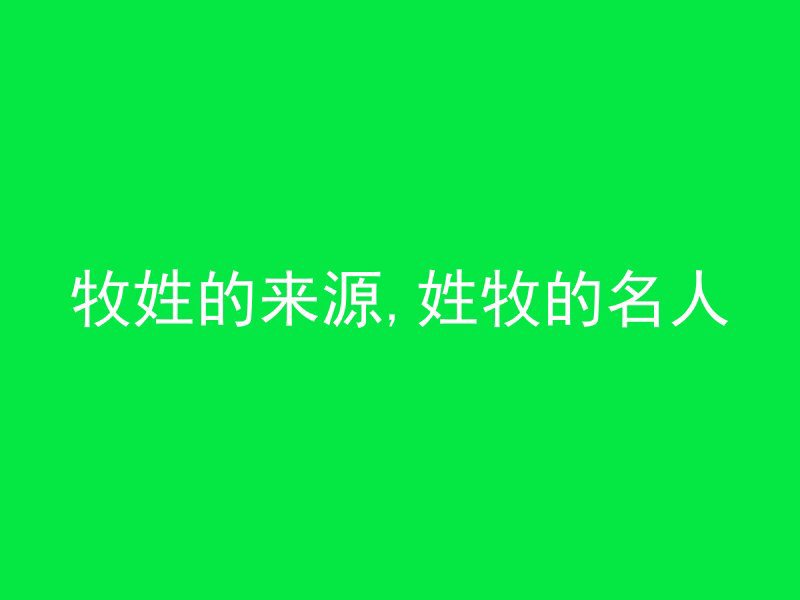 牧姓的来源, 姓牧的名人